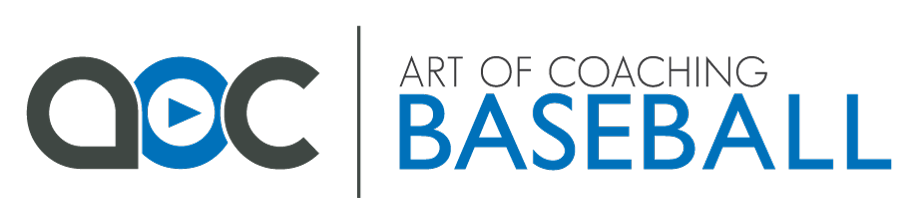 aoc
ART OF COACHING
BASEBALL